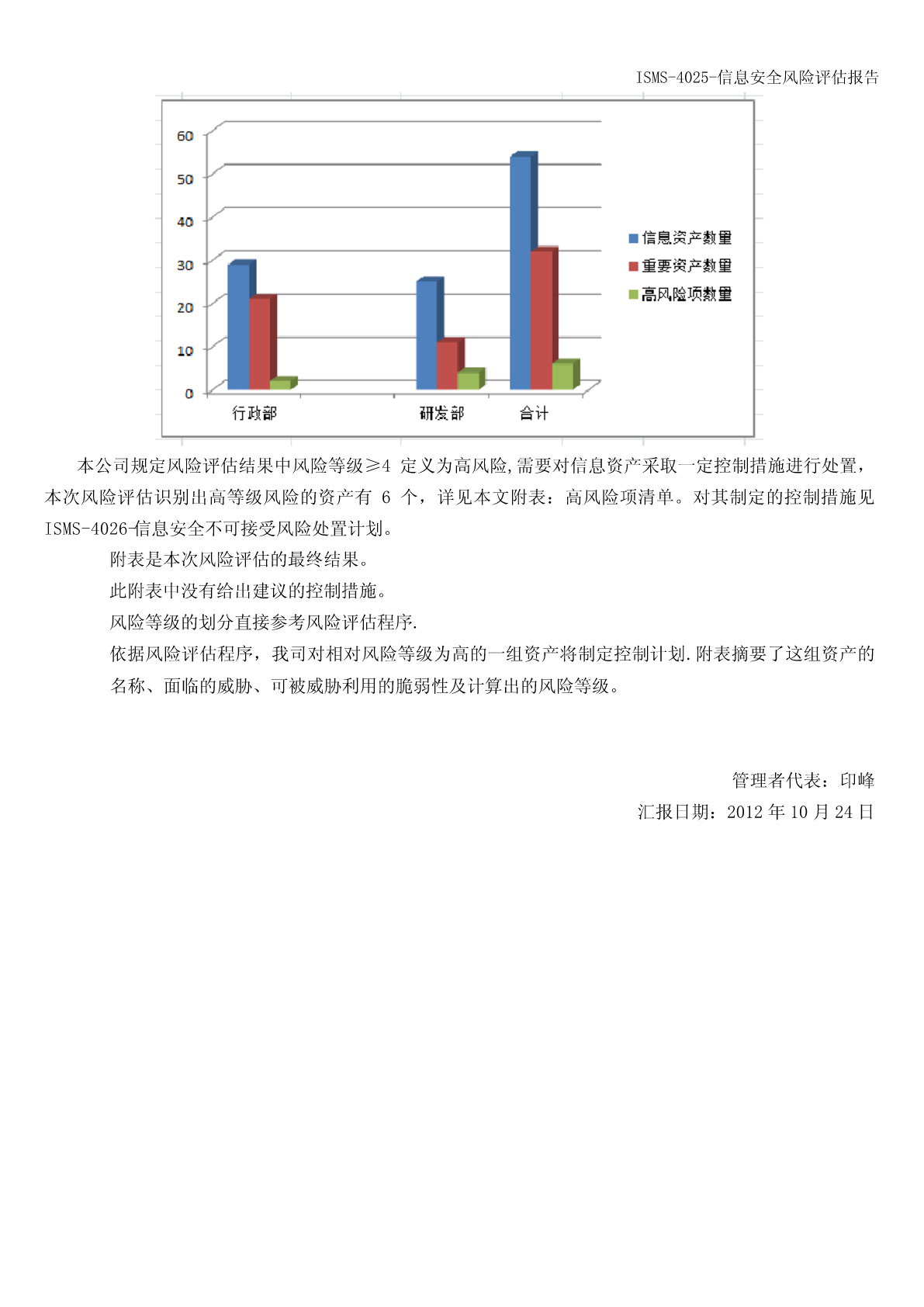 ISMS-4025-信息安全风险评估报告

60
50
40
30
20
10
0
行政部
研发部
合计
信息资产数量
重要资产数量
高风险项数量

本公司规定风险评估结果中风险等级≥4 定义为高风险,需要对信息资产采取一定控制措施进行处置,本次风险评估识别出高等级风险的资产有 6 个，详见本文附表：高风险项清单。对其制定的控制措施见 ISMS-4026-信息安全不可接受风险处置计划。

附表是本次风险评估的最终结果。

此附表中没有给出建议的控制措施。

风险等级的划分直接参考风险评估程序.

依据风险评估程序，我司对相对风险等级为高的一组资产将制定控制计划.附表摘要了这组资产的名称、面临的威胁、可被威胁利用的脆弱性及计算出的风险等级。

管理者代表：印峰
汇报日期：2012 年 10 月 24 日